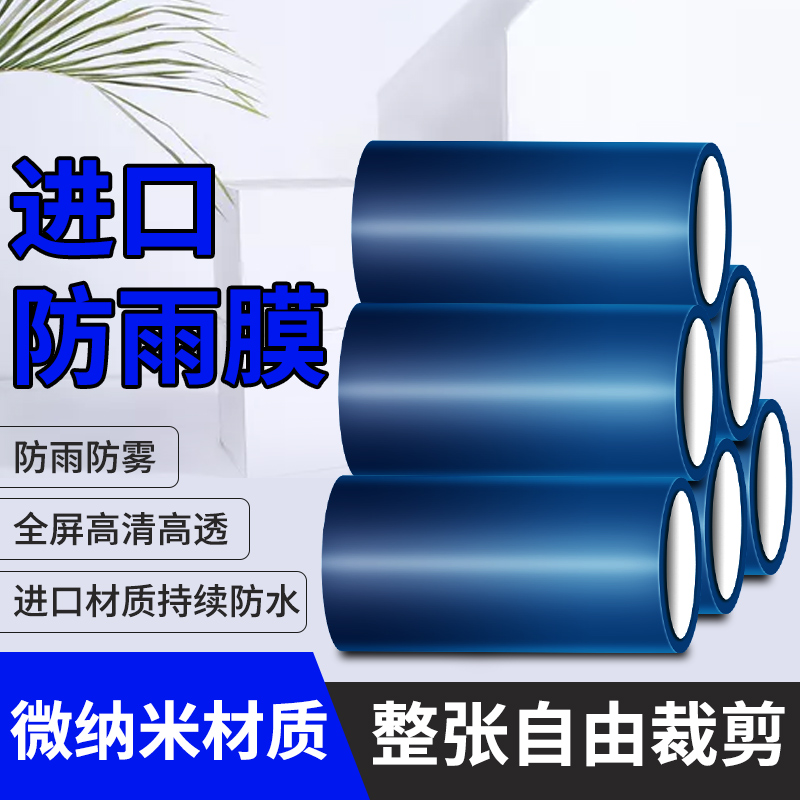 进口
防雨膜

防雨防雾

全屏高清高透

进口材质持续防水

微纳米材质

整张自由裁剪